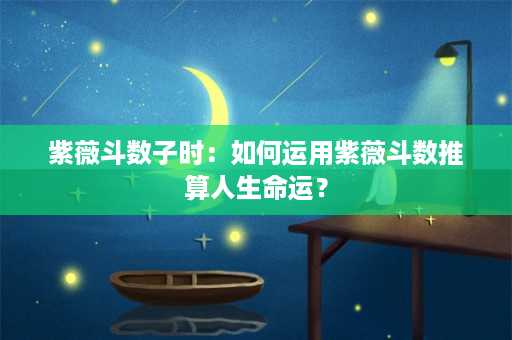 紫薇斗数子时：如何运用紫薇斗数推算人生命运？